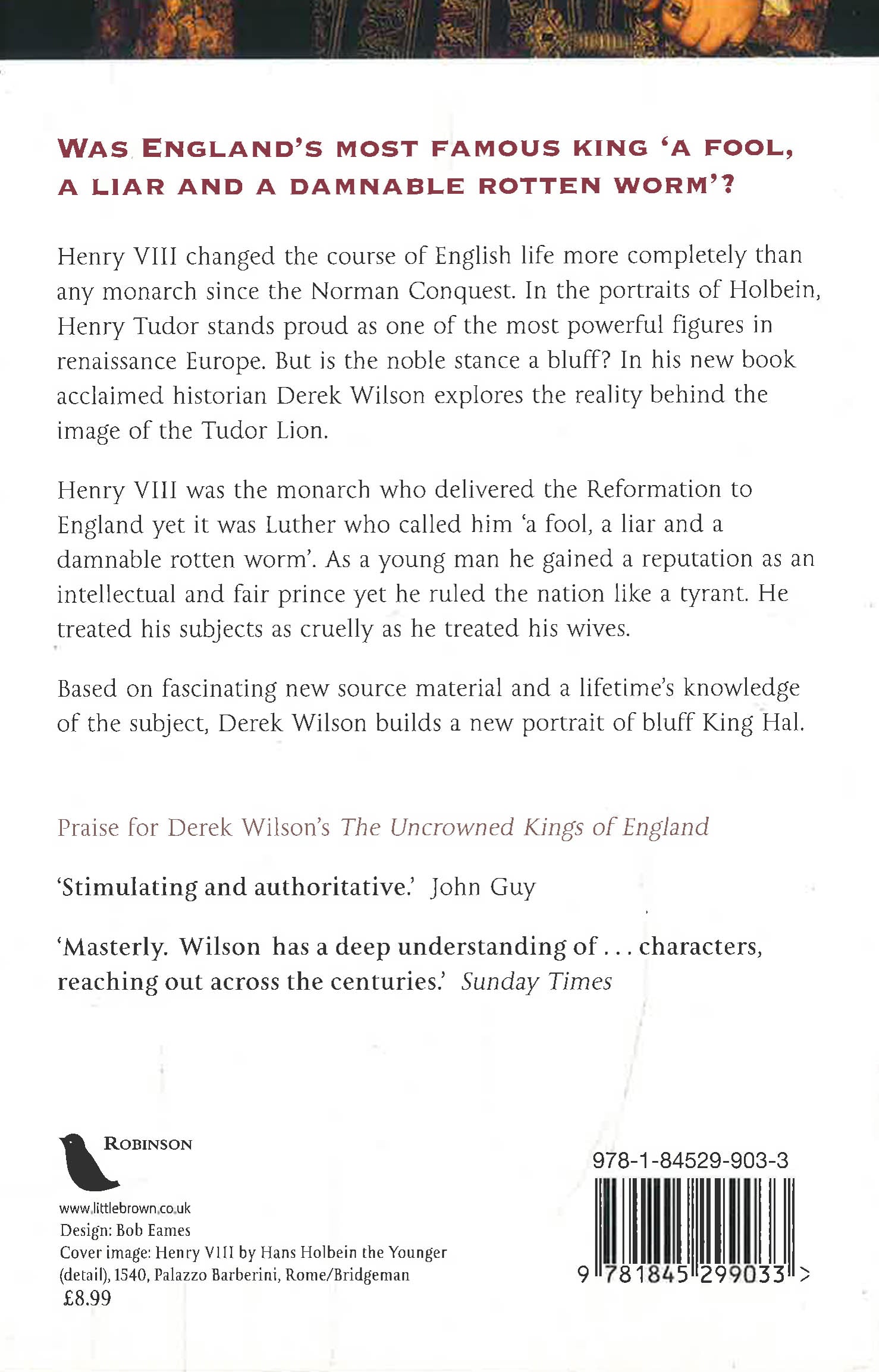 WAS ENGLAND'S MOST FAMOUS KING 'A FOOL, A LIAR AND A DAMNABLE ROTTEN WORM'?

Henry VIII changed the course of English life more completely than any monarch since the Norman Conquest. In the portraits of Holbein, Henry Tudor stands proud as one of the most powerful figures in renaissance Europe. But is the noble stance a bluff? In his new book acclaimed historian Derek Wilson explores the reality behind the image of the Tudor Lion.

Henry VIII was the monarch who delivered the Reformation to England yet it was Luther who called him 'a fool, a liar and a damnable rotten worm'. As a young man he gained a reputation as an intellectual and fair prince yet he ruled the nation like a tyrant. He treated his subjects as cruelly as he treated his wives.

Based on fascinating new source material and a lifetime's knowledge of the subject, Derek Wilson builds a new portrait of bluff King Hal.

Praise for Derek Wilson's The Uncrowned Kings of England

'Stimulating and authoritative.' John Guy

'Masterly. Wilson has a deep understanding of . . . characters, reaching out across the centuries.' Sunday Times

ROBINSON

www.littlebrown.co.uk
Design: Bob Eames
Cover image: Henry VIII by Hans Holbein the Younger (detail), 1540, Palazzo Barberini, Rome/Bridgeman
£8.99

978-1-84529-903-3

9 781845 299033 >